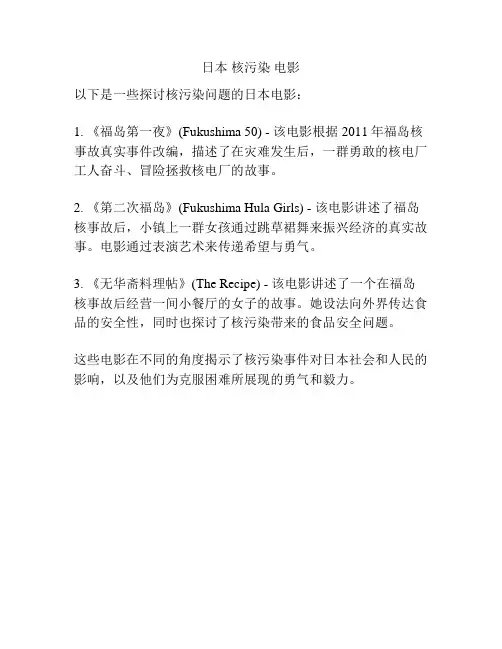 日本 核污染 电影

以下是一些探讨核污染问题的日本电影：

1. 《福岛第一夜》(Fukushima 50) - 该电影根据 2011 年福岛核事故真实事件改编，描述了在灾难发生后，一群勇敢的核电厂工人奋斗、冒险拯救核电厂的故事。

2. 《第二次福岛》(Fukushima Hula Girls) - 该电影讲述了福岛核事故后，小镇上一群女孩通过跳草裙舞来振兴经济的真实故事。电影通过表演艺术来传递希望与勇气。

3. 《无华斋料理帖》(The Recipe) - 该电影讲述了一个在福岛核事故后经营一间小餐厅的女子的故事。她设法向外界传达食品的安全性，同时也探讨了核污染带来的食品安全问题。

这些电影在不同的角度揭示了核污染事件对日本社会和人民的影响，以及他们为克服困难所展现的勇气和毅力。